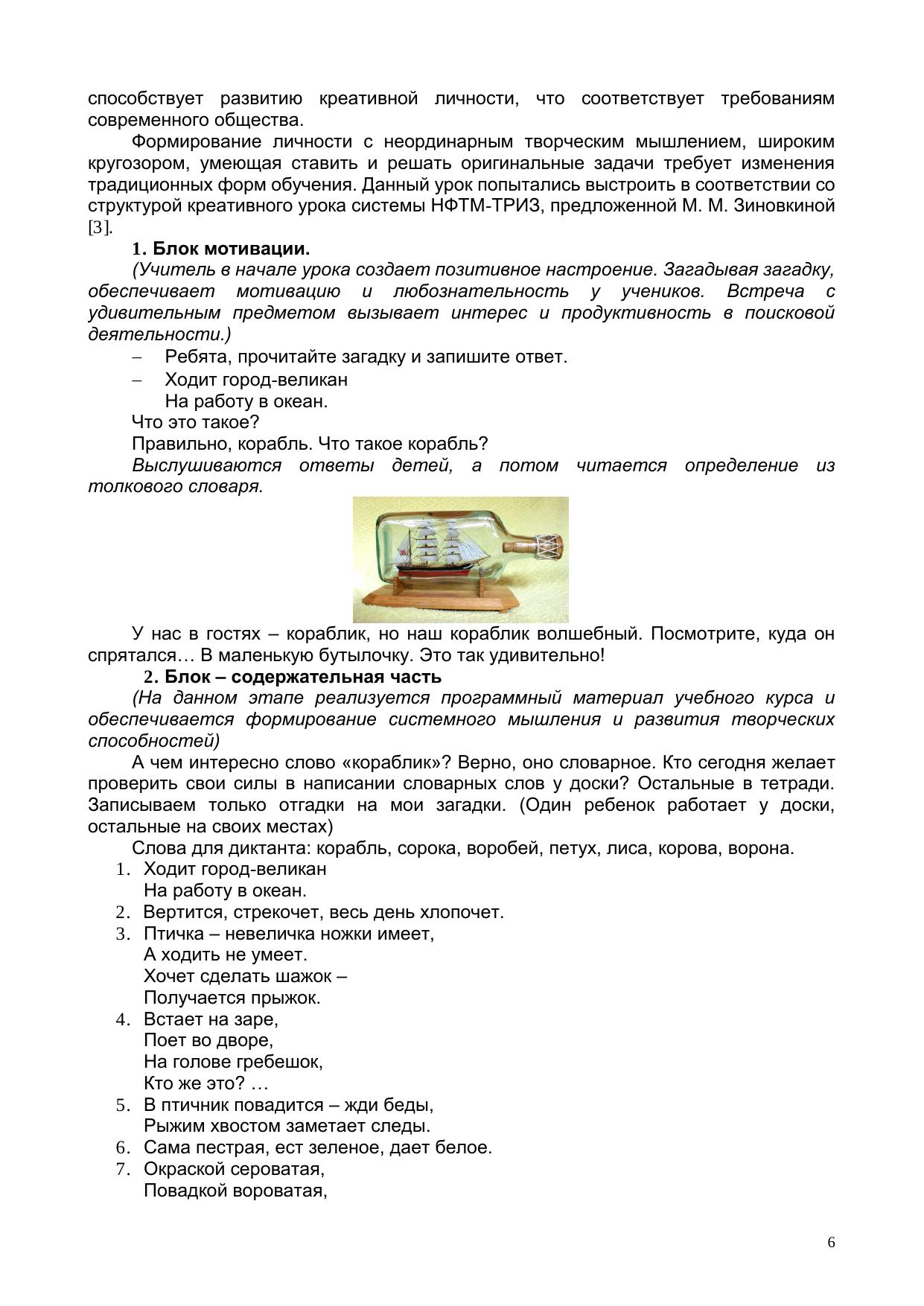 способствует развитию креативной личности, что соответствует требованиям современного общества.

Формирование личности с неординарным творческим мышлением, широким кругозором, умеющая ставить и решать оригинальные задачи требует изменения традиционных форм обучения. Данный урок попытались выстроить в соответствии со структурой креативного урока системы НФТМ-ТРИЗ, предложенной М. М. Зиновкиной [3].

1. Блок мотивации.

(Учитель в начале урока создает позитивное настроение. Загадывая загадку, обеспечивает мотивацию и любознательность у учеников. Встреча с удивительным предметом вызывает интерес и продуктивность в поисковой деятельности.)

– Ребята, прочитайте загадку и запишите ответ.

– Ходит город-великан
На работу в океан.

Что это такое?

Правильно, корабль. Что такое корабль?

Выслушиваются ответы детей, а потом читается определение из толкового словаря.

У нас в гостях – кораблик, но наш кораблик волшебный. Посмотрите, куда он спрятался… В маленькую бутылочку. Это так удивительно!

2. Блок – содержательная часть

(На данном этапе реализуется программный материал учебного курса и обеспечивается формирование системного мышления и развития творческих способностей)

А чем интересно слово «кораблик»? Верно, оно словарное. Кто сегодня желает проверить свои силы в написании словарных слов у доски? Остальные в тетради. Записываем только отгадки на мои загадки. (Один ребенок работает у доски, остальные на своих местах)

Слова для диктанта: корабль, сорока, воробей, петух, лиса, корова, ворона.

1. Ходит город-великан
На работу в океан.
2. Вертится, стрекочет, весь день хлопочет.
3. Птичка – невеличка ножки имеет,
А ходить не умеет.
Хочет сделать шажок –
Получается прыжок.
4. Встает на заре,
Поет во дворе,
На голове гребешок,
Кто же это? …
5. В птичник повадится – жди беды,
Рыжим хвостом заметает следы.
6. Сама пестрая, ест зеленое, дает белое.
7. Окраской сероватая,
Повадкой вороватая,

6